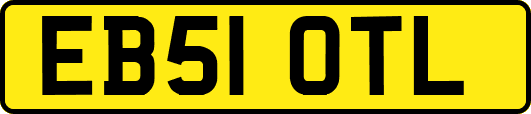 EB51 OTL